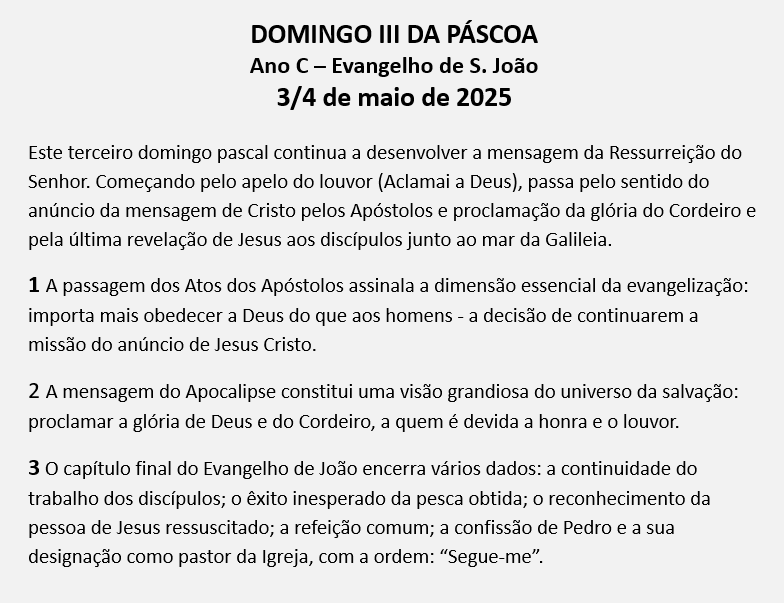 DOMINGO III DA PÁSCOA
Ano C – Evangelho de S. João
3/4 de maio de 2025

Este terceiro domingo pascal continua a desenvolver a mensagem da Ressurreição do Senhor. Começando pelo apelo do louvor (Aclamai a Deus), passa pelo sentido do anúncio da mensagem de Cristo pelos Apóstolos e proclamação da glória do Cordeiro e pela última revelação de Jesus aos discípulos junto ao mar da Galileia.

1 A passagem dos Atos dos Apóstolos assinala a dimensão essencial da evangelização: importa mais obedecer a Deus do que aos homens - a decisão de continuarem a missão do anúncio de Jesus Cristo.

2 A mensagem do Apocalipse constitui uma visão grandiosa do universo da salvação: proclamar a glória de Deus e do Cordeiro, a quem é devida a honra e o louvor.

3 O capítulo final do Evangelho de João encerra vários dados: a continuidade do trabalho dos discípulos; o êxito inesperado da pesca obtida; o reconhecimento da pessoa de Jesus ressuscitado; a refeição comum; a confissão de Pedro e a sua designação como pastor da Igreja, com a ordem: “Segue-me”.